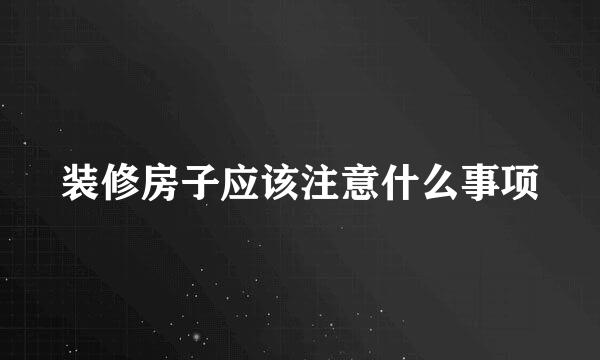 装修房子应该注意什么事项